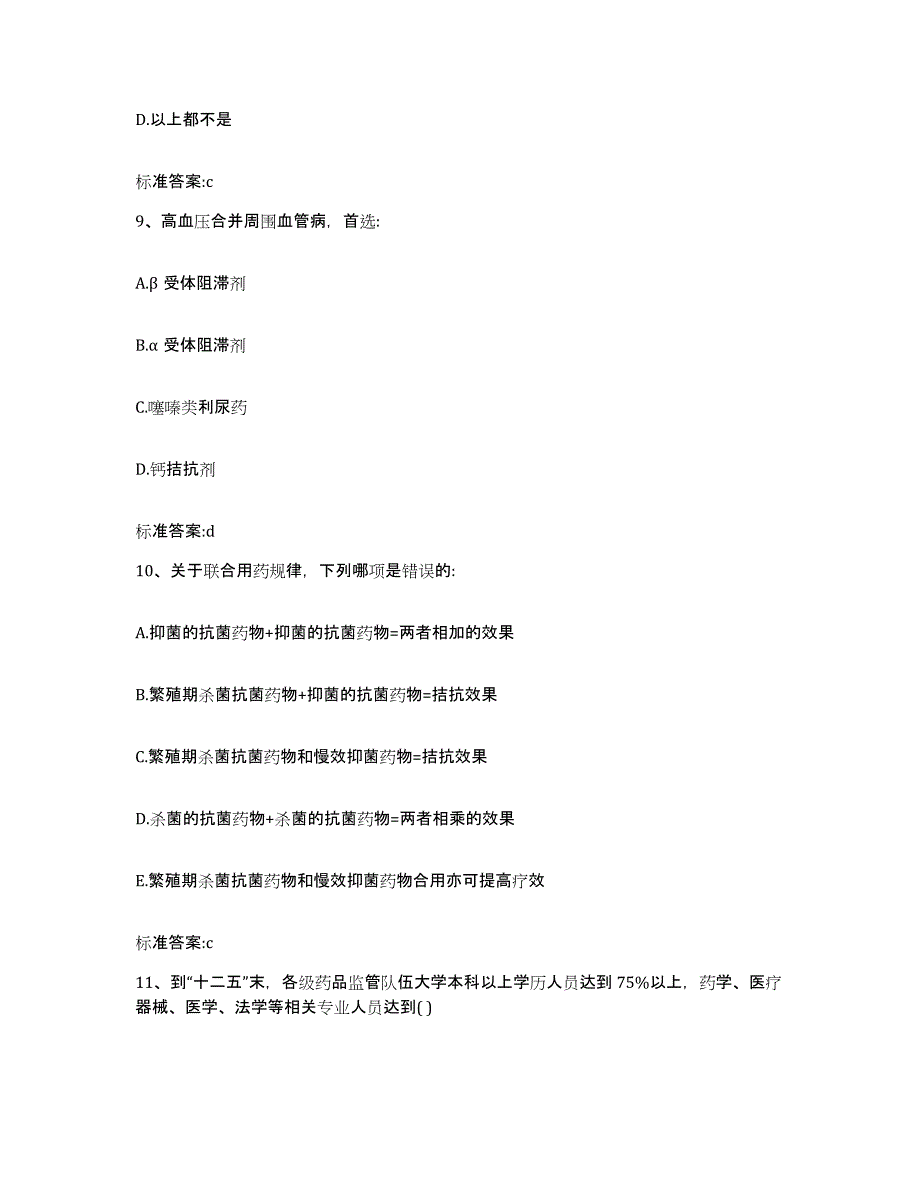 D.以上都不是

标准答案:c

9、高血压合并周围血管病，首选:

A.β 受体阻滞剂

B.α 受体阻滞剂

C.噻嗪类利尿药

D.钙拮抗剂

标准答案:d

10、关于联合用药规律，下列哪项是错误的:

A.抑菌的抗菌药物+抑菌的抗菌药物=两者相加的效果

B.繁殖期杀菌抗菌药物+抑菌的抗菌药物=拮抗效果

C.繁殖期杀菌抗菌药物和慢效抑菌药物=拮抗效果

D.杀菌的抗菌药物+杀菌的抗菌药物=两者相乘的效果

E.繁殖期杀菌抗菌药物和慢效抑菌药物合用亦可提高疗效

标准答案:c

11、到“十二五”末，各级药品监管队伍大学本科以上学历人员达到 75%以上，药学、医疗器械、医学、法学等相关专业人员达到( )